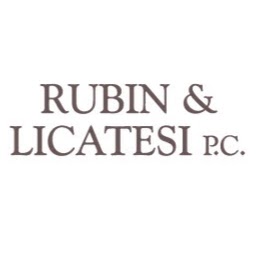 RUBIN &
LICATESI P.C.